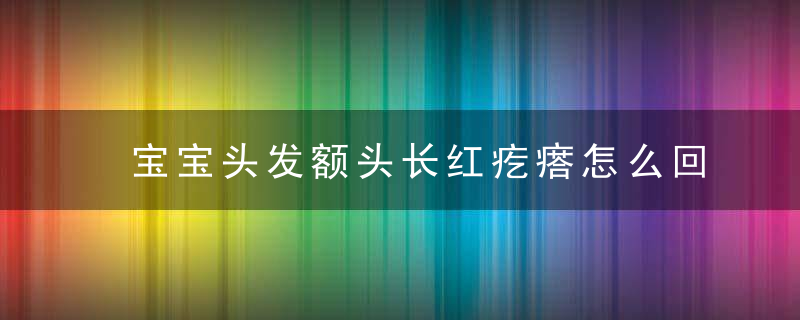 宝宝头发额头长红疙瘩怎么回